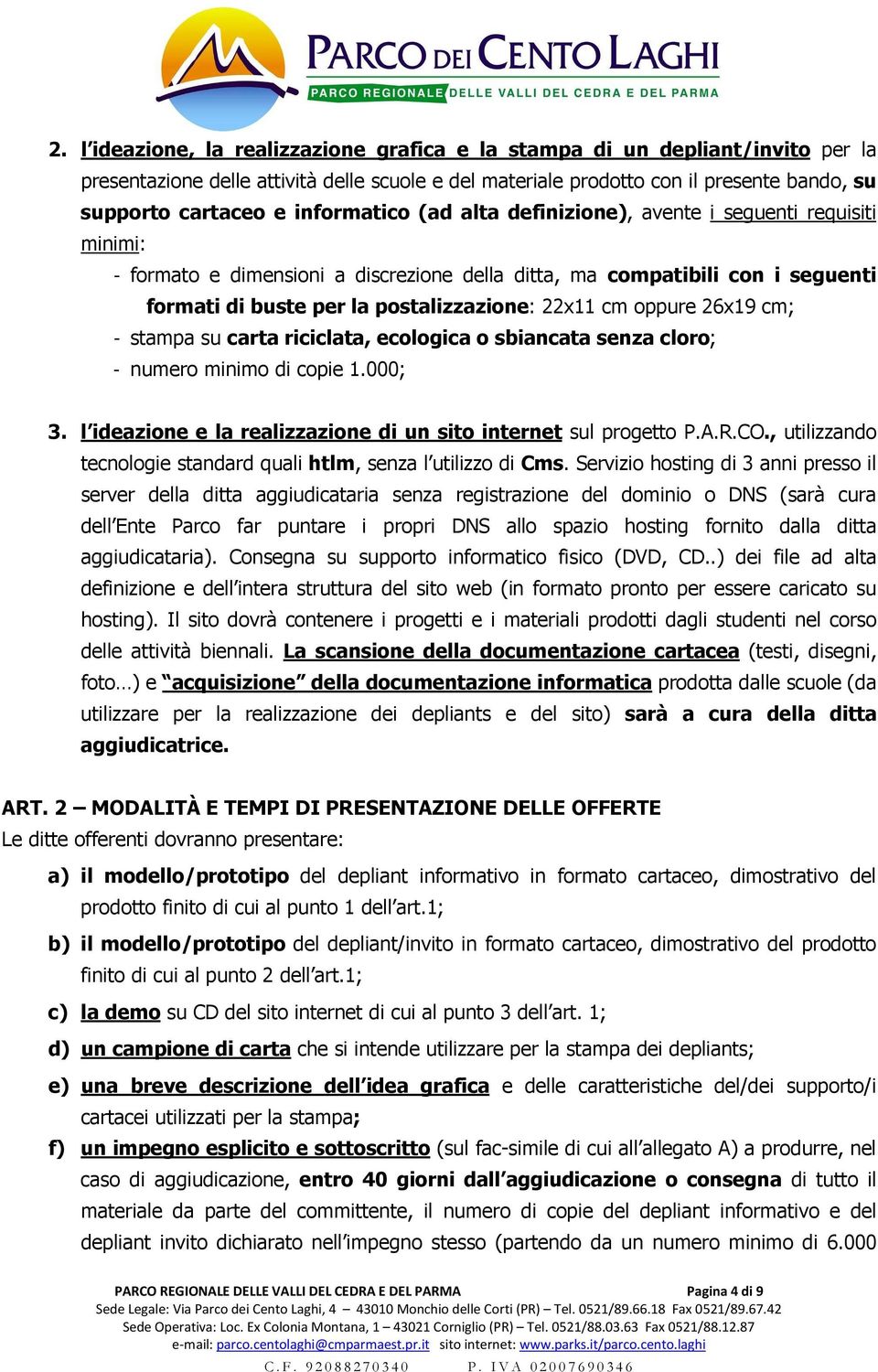 PARCO DEI CENTO LAGHI
PARCO REGIONALE DELLE VALLI DEL CEDRA E DEL PARMA

2. l'ideazione, la realizzazione grafica e la stampa di un depliant/invito per la presentazione delle attività delle scuole e del materiale prodotto con il presente bando, su supporto cartaceo e informatico (ad alta definizione), avente i seguenti requisiti minimi:
- formato e dimensioni a discrezione della ditta, ma compatibili con i seguenti formati di buste per la postalizzazione: 22x11 cm oppure 26x19 cm;
- stampa su carta riciclata, ecologica o sbiancata senza cloro;
- numero minimo di copie 1.000;

3. l'ideazione e la realizzazione di un sito internet sul progetto P.A.R.CO., utilizzando tecnologie standard quali htlm, senza l'utilizzo di Cms. Servizio hosting di 3 anni presso il server della ditta aggiudicataria senza registrazione del dominio o DNS (sarà cura dell'Ente Parco far puntare i propri DNS allo spazio hosting fornito dalla ditta aggiudicataria). Consegna su supporto informatico fisico (DVD, CD..) dei file ad alta definizione e dell'intera struttura del sito web (in formato pronto per essere caricato su hosting). Il sito dovrà contenere i progetti e i materiali prodotti dagli studenti nel corso delle attività biennali. La scansione della documentazione cartacea (testi, disegni, foto…) e "acquisizione" della documentazione informatica prodotta dalle scuole (da utilizzare per la realizzazione dei depliants e del sito) sarà a cura della ditta aggiudicatrice.

ART. 2 – MODALITÀ E TEMPI DI PRESENTAZIONE DELLE OFFERTE
Le ditte offerenti dovranno presentare:
a) il modello/prototipo del depliant informativo in formato cartaceo, dimostrativo del prodotto finito di cui al punto 1 dell'art.1;
b) il modello/prototipo del depliant/invito in formato cartaceo, dimostrativo del prodotto finito di cui al punto 2 dell'art.1;
c) la demo su CD del sito internet di cui al punto 3 dell'art. 1;
d) un campione di carta che si intende utilizzare per la stampa dei depliants;
e) una breve descrizione dell'idea grafica e delle caratteristiche del/dei supporto/i cartacei utilizzati per la stampa;
f) un impegno esplicito e sottoscritto (sul fac-simile di cui all'allegato A) a produrre, nel caso di aggiudicazione, entro 40 giorni dall'aggiudicazione o consegna di tutto il materiale da parte del committente, il numero di copie del depliant informativo e del depliant invito dichiarato nell'impegno stesso (partendo da un numero minimo di 6.000

PARCO REGIONALE DELLE VALLI DEL CEDRA E DEL PARMA Pagina 4 di 9
Sede Legale: Via Parco dei Cento Laghi, 4 – 43010 Monchio delle Corti (PR) – Tel. 0521/89.66.18 Fax 0521/89.67.42
Sede Operativa: Loc. Ex Colonia Montana, 1 – 43021 Corniglio (PR) – Tel. 0521/88.03.63 Fax 0521/88.12.87
e-mail: parco.centolaghi@cmparmaest.pr.it sito internet: www.parks.it/parco.cento.laghi
C.F. 92088270340 P. IVA 02007690346